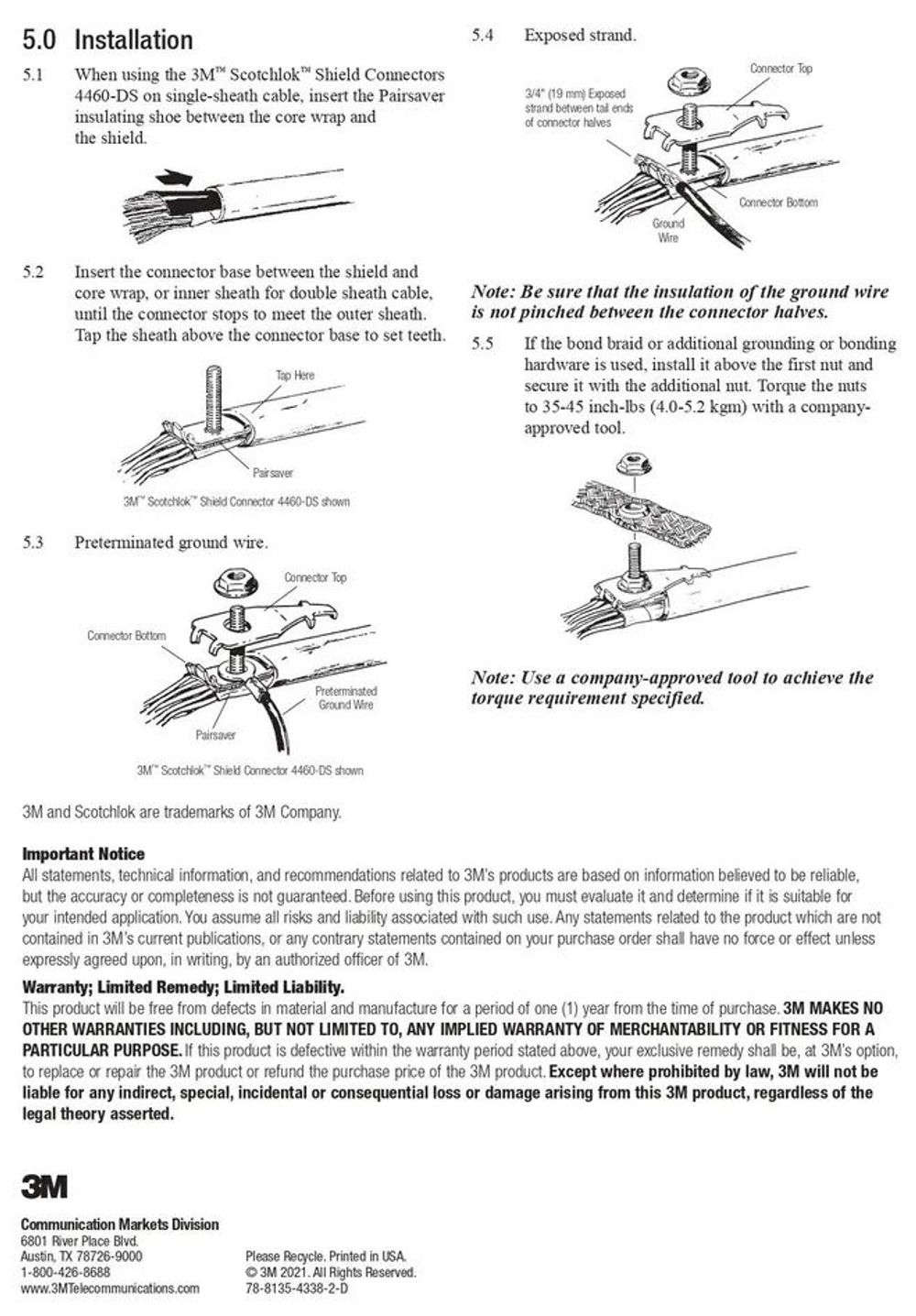 5.0 Installation

5.1 When using the 3M™ Scotchlok™ Shield Connectors 4460-DS on single-sheath cable, insert the Pairsaver insulating shoe between the core wrap and the shield.

5.2 Insert the connector base between the shield and core wrap, or inner sheath for double sheath cable, until the connector stops to meet the outer sheath. Tap the sheath above the connector base to set teeth.

Tap Here

Pairsaver

3M™ Scotchlok™ Shield Connector 4460-DS shown

5.3 Preterminated ground wire.

Connector Top

Connector Bottom

Preterminated Ground Wire

Pairsaver

3M™ Scotchlok™ Shield Connector 4460-DS shown

5.4 Exposed strand.

Connector Top

3/4" (19 mm) Exposed strand between tail ends of connector halves

Connector Bottom

Ground Wire

Note: Be sure that the insulation of the ground wire is not pinched between the connector halves.

5.5 If the bond braid or additional grounding or bonding hardware is used, install it above the first nut and secure it with the additional nut. Torque the nuts to 35-45 inch-lbs (4.0-5.2 kgm) with a company-approved tool.

Note: Use a company-approved tool to achieve the torque requirement specified.

3M and Scotchlok are trademarks of 3M Company.

Important Notice
All statements, technical information, and recommendations related to 3M's products are based on information believed to be reliable, but the accuracy or completeness is not guaranteed. Before using this product, you must evaluate it and determine if it is suitable for your intended application. You assume all risks and liability associated with such use. Any statements related to the product which are not contained in 3M's current publications, or any contrary statements contained on your purchase order shall have no force or effect unless expressly agreed upon, in writing, by an authorized officer of 3M.

Warranty; Limited Remedy; Limited Liability.
This product will be free from defects in material and manufacture for a period of one (1) year from the time of purchase. 3M MAKES NO OTHER WARRANTIES INCLUDING, BUT NOT LIMITED TO, ANY IMPLIED WARRANTY OF MERCHANTABILITY OR FITNESS FOR A PARTICULAR PURPOSE. If this product is defective within the warranty period stated above, your exclusive remedy shall be, at 3M's option, to replace or repair the 3M product or refund the purchase price of the 3M product. Except where prohibited by law, 3M will not be liable for any indirect, special, incidental or consequential loss or damage arising from this 3M product, regardless of the legal theory asserted.

3M

Communication Markets Division
6801 River Place Blvd.
Austin, TX 78726-9000
1-800-426-8688
www.3MTelecommunications.com

Please Recycle. Printed in USA.
© 3M 2021. All Rights Reserved.
78-8135-4338-2-D